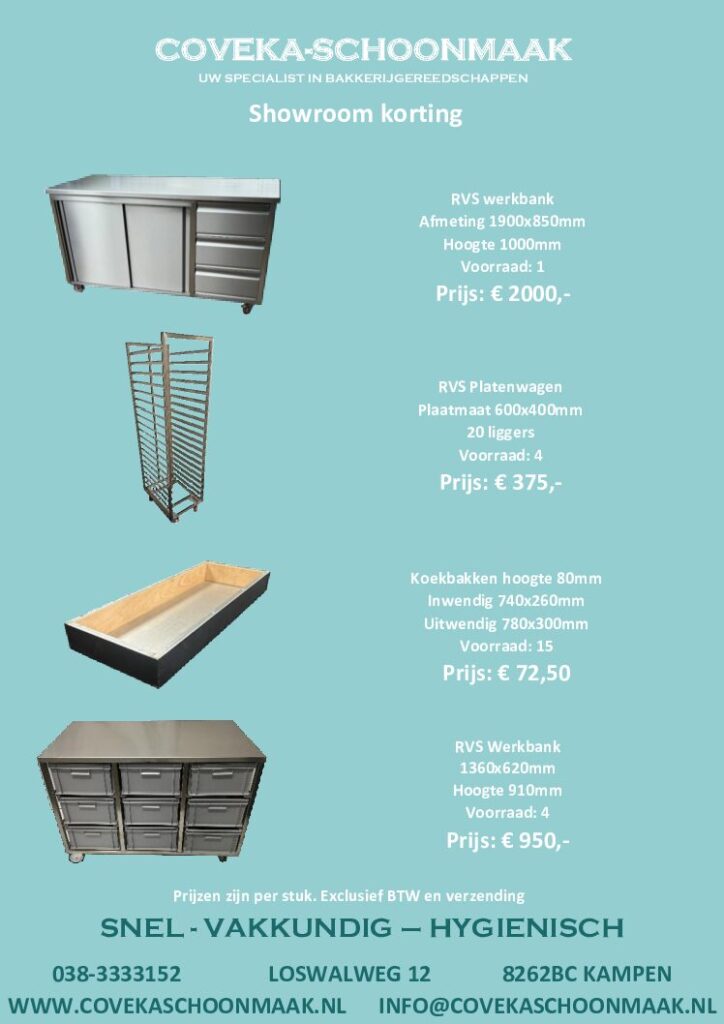 COVEKA-SCHOONMAAK
UW SPECIALIST IN BAKKERIJGEREEDSCHAPPEN

Showroom korting

RVS werkbank
Afmeting 1900x850mm
Hoogte 1000mm
Voorraad: 1
Prijs: € 2000,-

RVS Platenwagen
Plaatmaat 600x400mm
20 liggers
Voorraad: 4
Prijs: € 375,-

Koekbakken hoogte 80mm
Inwendig 740x260mm
Uitwendig 780x300mm
Voorraad: 15
Prijs: € 72,50

RVS Werkbank
1360x620mm
Hoogte 910mm
Voorraad: 4
Prijs: € 950,-

Prijzen zijn per stuk. Exclusief BTW en verzending

SNEL - VAKKUNDIG – HYGIENISCH

038-3333152 LOSWALWEG 12 8262BC KAMPEN
WWW.COVEKASCHOONMAAK.NL INFO@COVEKASCHOONMAAK.NL